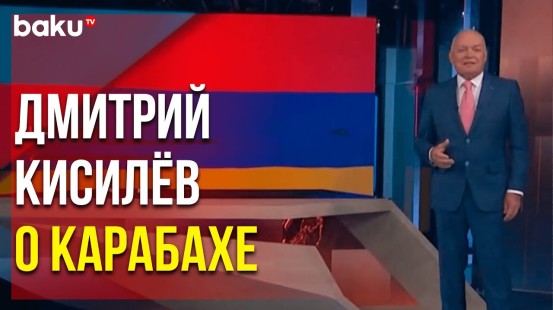 baku TV

ДМИТРИЙ КИСИЛЁВ О КАРАБАХЕ